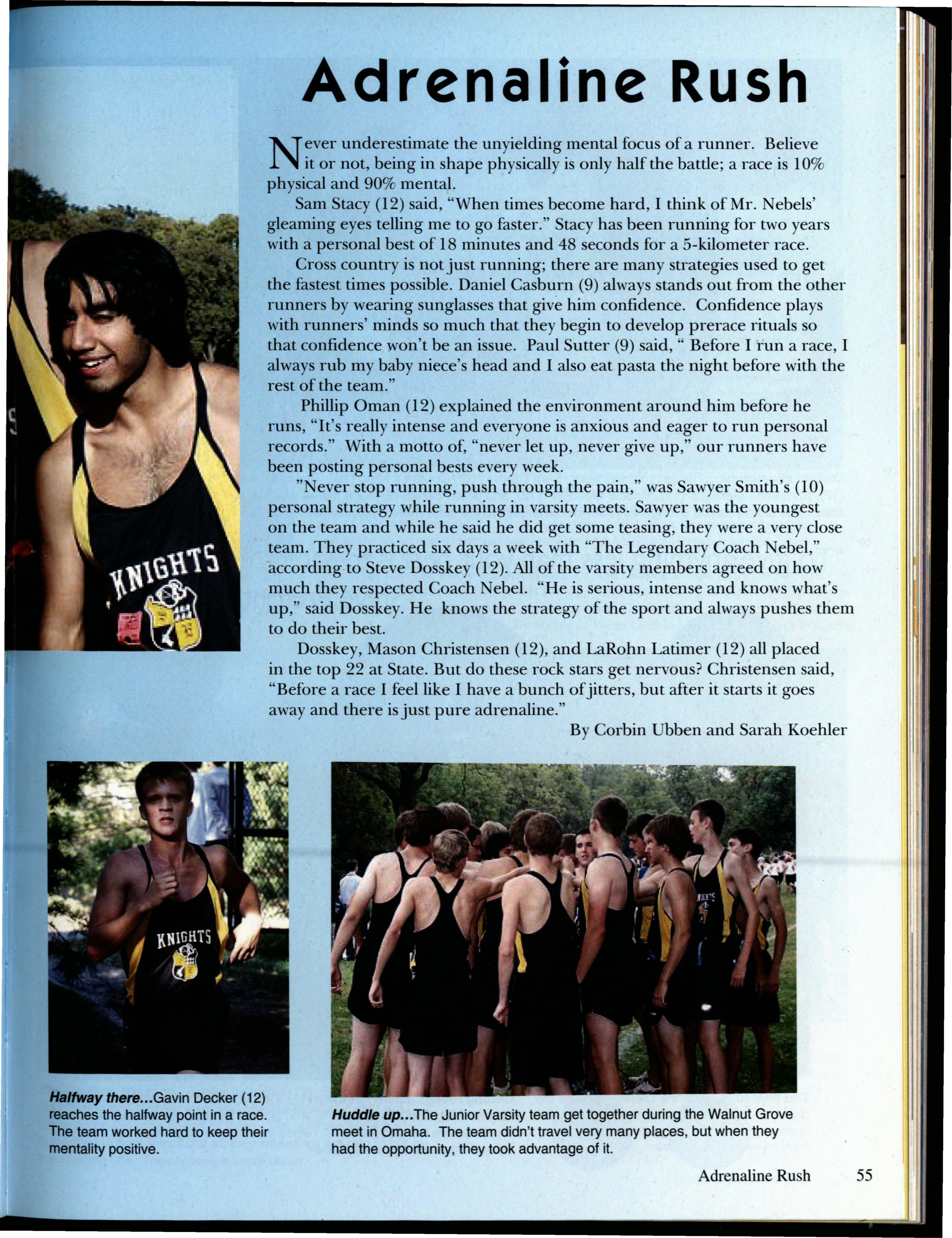 Adrenaline Rush

Never underestimate the unyielding mental focus of a runner. Believe it or not, being in shape physically is only half the battle; a race is 10% physical and 90% mental.

Sam Stacy (12) said, "When times become hard, I think of Mr. Nebels' gleaming eyes telling me to go faster." Stacy has been running for two years with a personal best of 18 minutes and 48 seconds for a 5-kilometer race.

Cross country is not just running; there are many strategies used to get the fastest times possible. Daniel Casburn (9) always stands out from the other runners by wearing sunglasses that give him confidence. Confidence plays with runners' minds so much that they begin to develop prerace rituals so that confidence won't be an issue. Paul Sutter (9) said, " Before I run a race, I always rub my baby niece's head and I also eat pasta the night before with the rest of the team."

Phillip Oman (12) explained the environment around him before he runs, "It's really intense and everyone is anxious and eager to run personal records." With a motto of, "never let up, never give up," our runners have been posting personal bests every week.

"Never stop running, push through the pain," was Sawyer Smith's (10) personal strategy while running in varsity meets. Sawyer was the youngest on the team and while he said he did get some teasing, they were a very close team. They practiced six days a week with "The Legendary Coach Nebel," according to Steve Dosskey (12). All of the varsity members agreed on how much they respected Coach Nebel. "He is serious, intense and knows what's up," said Dosskey. He knows the strategy of the sport and always pushes them to do their best.

Dosskey, Mason Christensen (12), and LaRohn Latimer (12) all placed in the top 22 at State. But do these rock stars get nervous? Christensen said, "Before a race I feel like I have a bunch of jitters, but after it starts it goes away and there is just pure adrenaline."

By Corbin Ubben and Sarah Koehler

KNIGHTS

KNIGHTS

Halfway there...Gavin Decker (12) reaches the halfway point in a race. The team worked hard to keep their mentality positive.

Huddle up...The Junior Varsity team get together during the Walnut Grove meet in Omaha. The team didn't travel very many places, but when they had the opportunity, they took advantage of it.

Adrenaline Rush 55